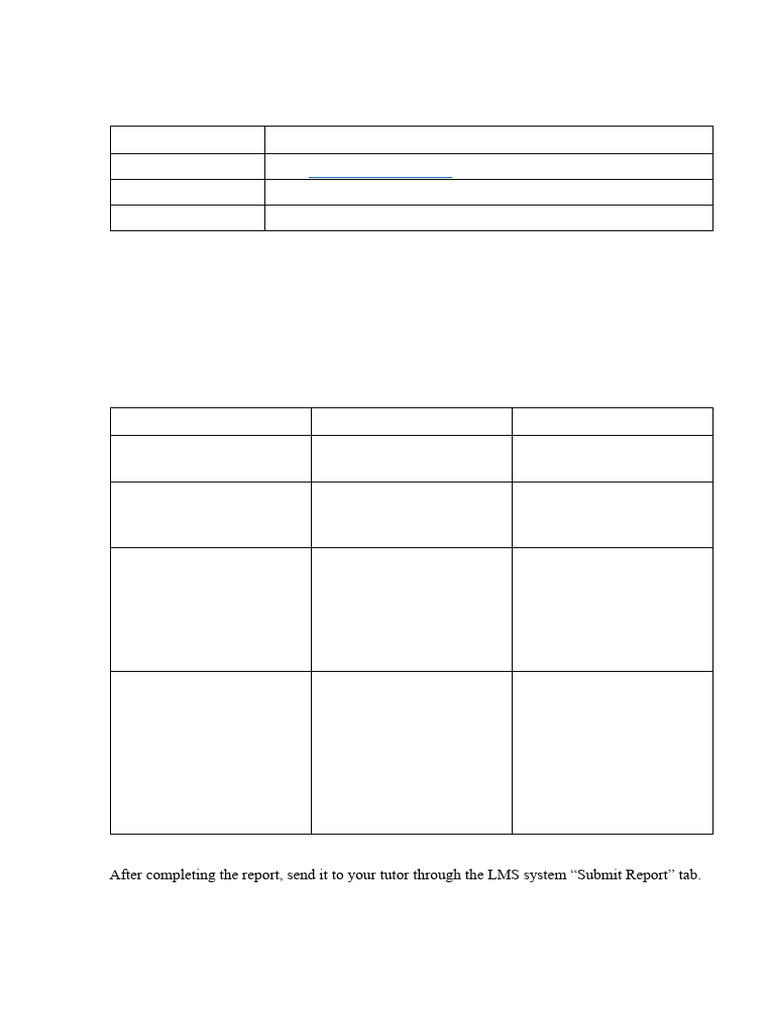 After completing the report, send it to your tutor through the LMS system “Submit Report” tab.